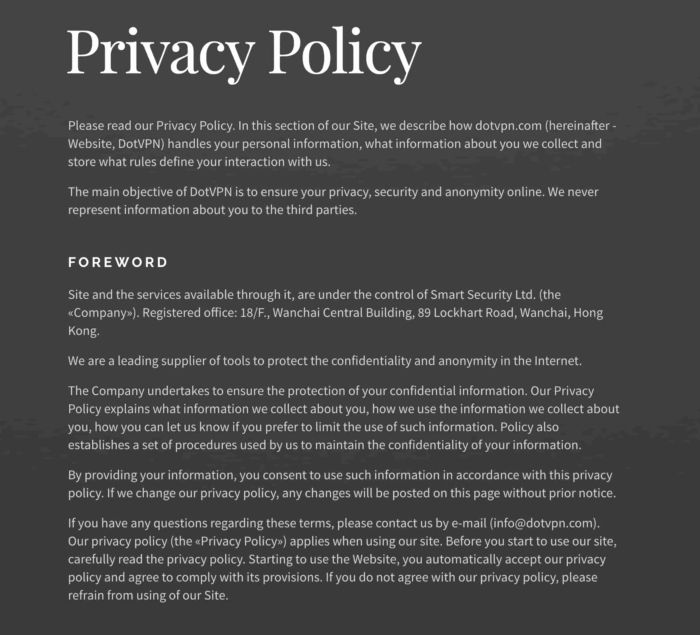 Privacy Policy

Please read our Privacy Policy. In this section of our Site, we describe how dotvpn.com (hereinafter - Website, DotVPN) handles your personal information, what information about you we collect and store what rules define your interaction with us.

The main objective of DotVPN is to ensure your privacy, security and anonymity online. We never represent information about you to the third parties.

FOREWORD

Site and the services available through it, are under the control of Smart Security Ltd. (the «Company»). Registered office: 18/F., Wanchai Central Building, 89 Lockhart Road, Wanchai, Hong Kong.

We are a leading supplier of tools to protect the confidentiality and anonymity in the Internet.

The Company undertakes to ensure the protection of your confidential information. Our Privacy Policy explains what information we collect about you, how we use the information we collect about you, how you can let us know if you prefer to limit the use of such information. Policy also establishes a set of procedures used by us to maintain the confidentiality of your information.

By providing your information, you consent to use such information in accordance with this privacy policy. If we change our privacy policy, any changes will be posted on this page without prior notice.

If you have any questions regarding these terms, please contact us by e-mail (info@dotvpn.com). Our privacy policy (the «Privacy Policy») applies when using our site. Before you start to use our site, carefully read the privacy policy. Starting to use the Website, you automatically accept our privacy policy and agree to comply with its provisions. If you do not agree with our privacy policy, please refrain from using of our Site.